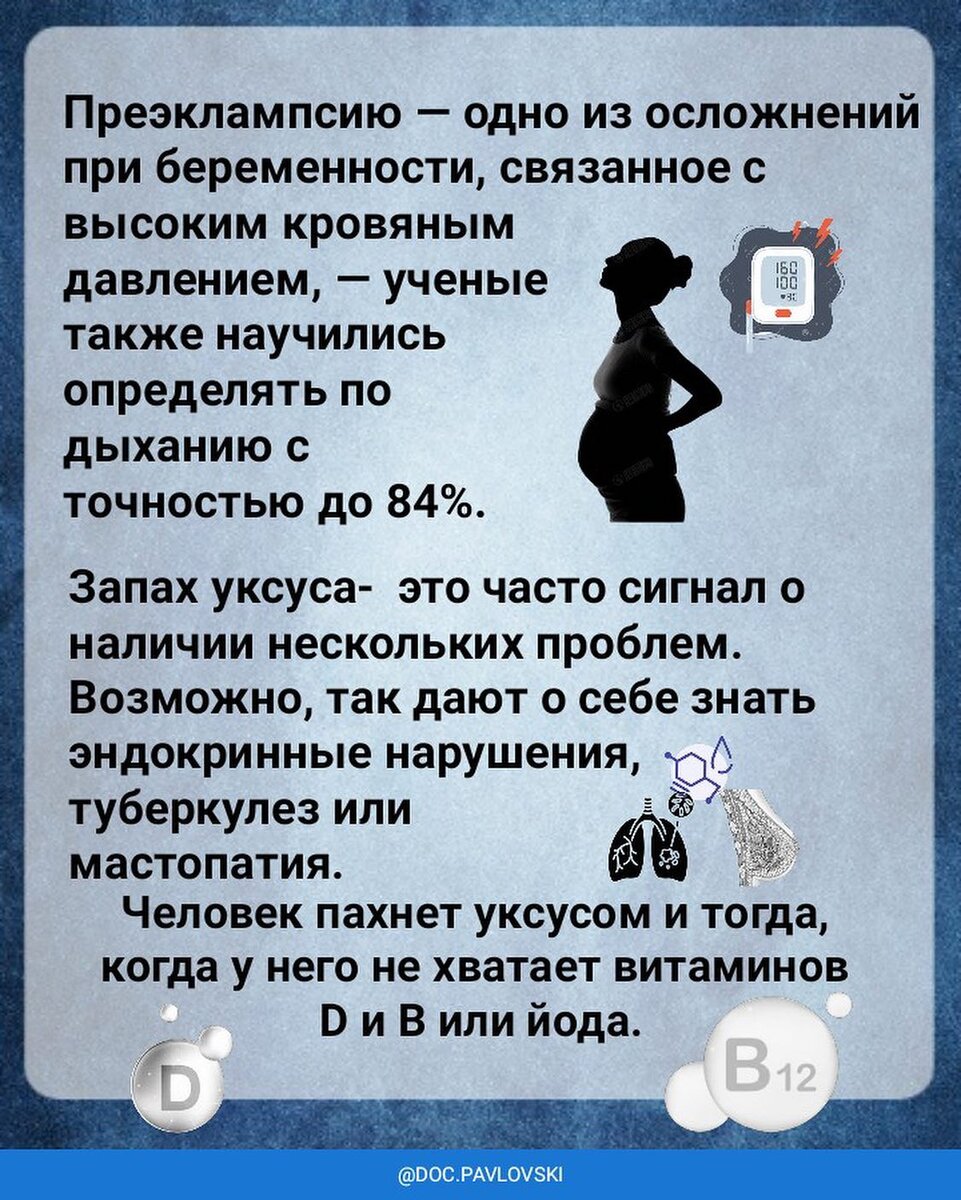 Преэклампсию — одно из осложнений при беременности, связанное с высоким кровяным давлением, — ученые также научились определять по дыханию с точностью до 84%.

160
100

Запах уксуса- это часто сигнал о наличии нескольких проблем. Возможно, так дают о себе знать эндокринные нарушения, туберкулез или мастопатия.

Человек пахнет уксусом и тогда, когда у него не хватает витаминов D и B или йода.

D

B12

@DOC.PAVLOVSKI